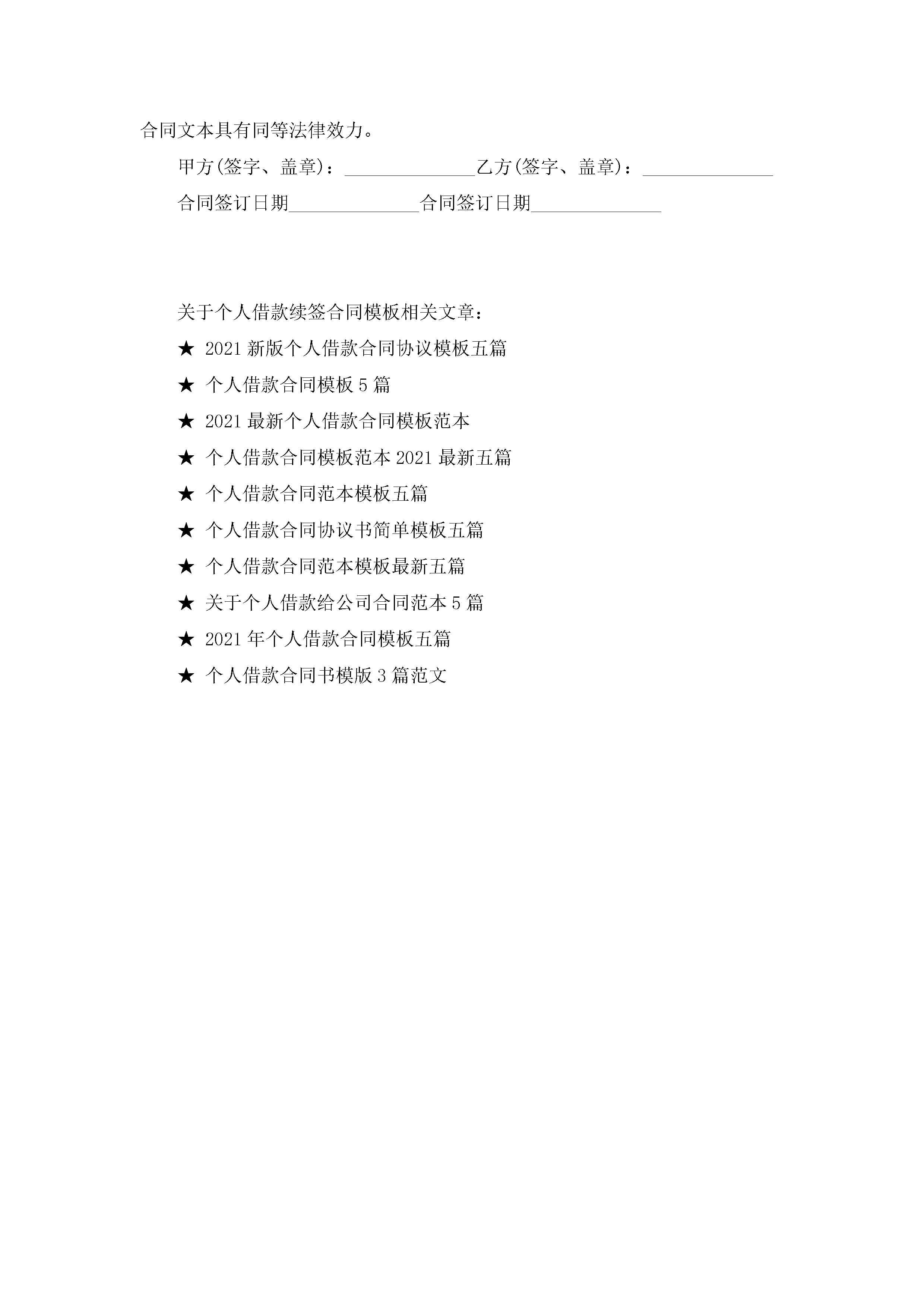 合同文本具有同等法律效力。

甲方(签字、盖章)：____乙方(签字、盖章)：____

合同签订日期____合同签订日期____

关于个人借款续签合同模板相关文章：

★ 2021新版个人借款合同协议模板五篇

★ 个人借款合同模板5篇

★ 2021最新个人借款合同模板范本

★ 个人借款合同模板范本2021最新五篇

★ 个人借款合同范本模板五篇

★ 个人借款合同协议书简单模板五篇

★ 个人借款合同范本模板最新五篇

★ 关于个人借款给公司合同范本5篇

★ 2021年个人借款合同模板五篇

★ 个人借款合同书模版3篇范文